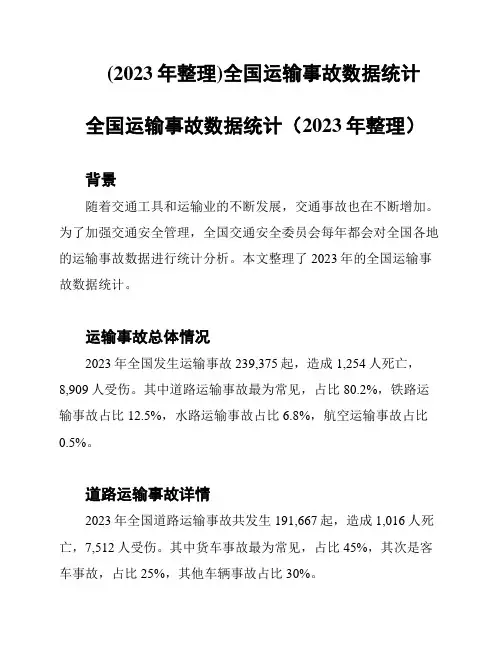 (2023 年整理)全国运输事故数据统计

全国运输事故数据统计（2023 年整理）

背景

随着交通工具和运输业的不断发展，交通事故也在不断增加。为了加强交通安全管理，全国交通安全委员会每年都会对全国各地的运输事故数据进行统计分析。本文整理了 2023 年的全国运输事故数据统计。

运输事故总体情况

2023 年全国发生运输事故 239,375 起，造成 1,254 人死亡，8,909 人受伤。其中道路运输事故最为常见，占比 80.2%，铁路运输事故占比 12.5%，水路运输事故占比 6.8%，航空运输事故占比 0.5%。

道路运输事故详情

2023 年全国道路运输事故共发生 191,667 起，造成 1,016 人死亡，7,512 人受伤。其中货车事故最为常见，占比 45%，其次是客车事故，占比 25%，其他车辆事故占比 30%。